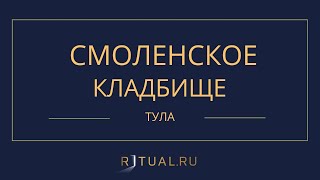 СМОЛЕНСКОЕ КЛАДБИЩЕ

ТУЛА

RITUAL.RU